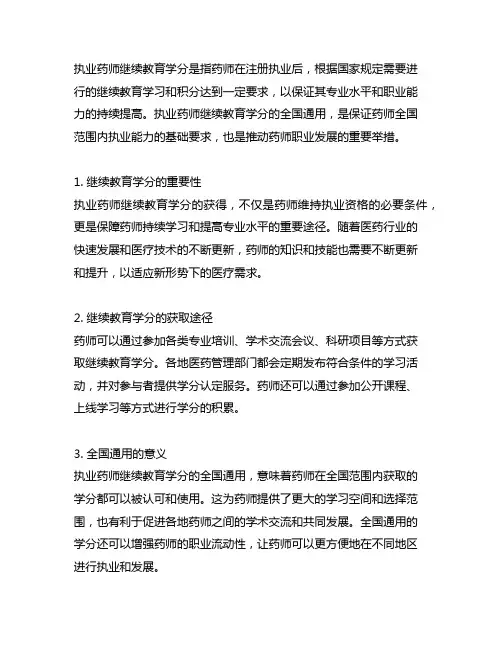 执业药师继续教育学分是指药师在注册执业后，根据国家规定需要进行的继续教育学习和积分达到一定要求，以保证其专业水平和职业能力的持续提高。执业药师继续教育学分的全国通用，是保证药师全国范围内执业能力的基础要求，也是推动药师职业发展的重要举措。

1. 继续教育学分的重要性
执业药师继续教育学分的获得，不仅是药师维持执业资格的必要条件，更是保障药师持续学习和提高专业水平的重要途径。随着医药行业的快速发展和医疗技术的不断更新，药师的知识和技能也需要不断更新和提升，以适应新形势下的医疗需求。

2. 继续教育学分的获取途径
药师可以通过参加各类专业培训、学术交流会议、科研项目等方式获取继续教育学分。各地医药管理部门都会定期发布符合条件的学习活动，并对参与者提供学分认定服务。药师还可以通过参加公开课程、上线学习等方式进行学分的积累。

3. 全国通用的意义
执业药师继续教育学分的全国通用，意味着药师在全国范围内获取的学分都可以被认可和使用。这为药师提供了更大的学习空间和选择范围，也有利于促进各地药师之间的学术交流和共同发展。全国通用的学分还可以增强药师的职业流动性，让药师可以更方便地在不同地区进行执业和发展。